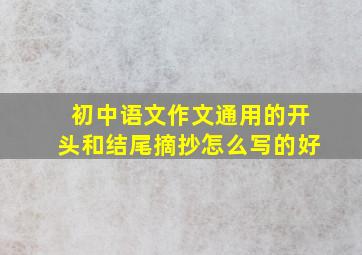 初中语文作文通用的开头和结尾摘抄怎么写的好